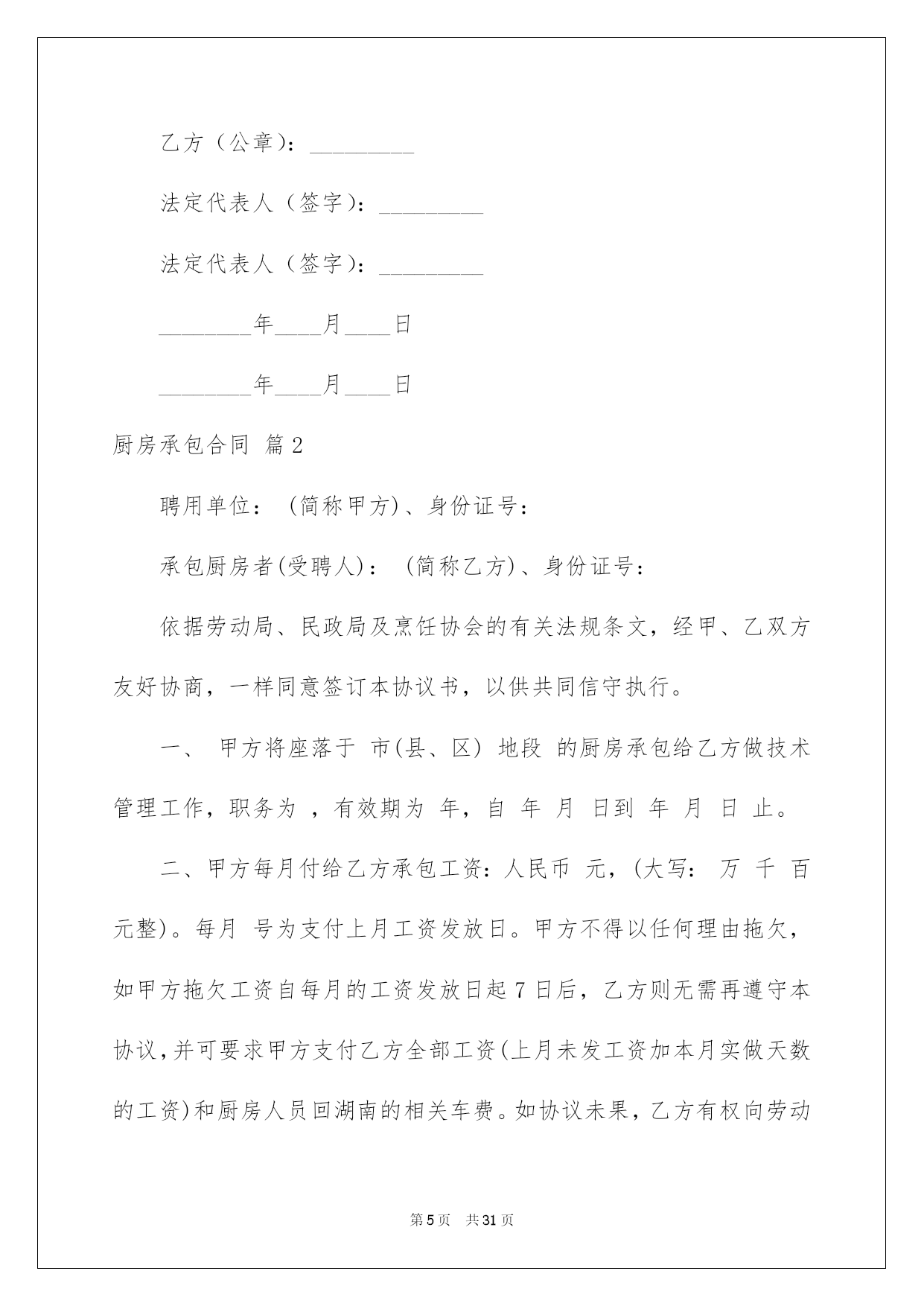 乙方（公章）：_________

法定代表人（签字）：_________

法定代表人（签字）：_________

________年____月____日

________年____月____日

厨房承包合同 篇2

聘用单位： (简称甲方)、身份证号：

承包厨房者(受聘人)： (简称乙方)、身份证号：

依据劳动局、民政局及烹饪协会的有关法规条文，经甲、乙双方友好协商，一样同意签订本协议书，以供共同信守执行。

一、 甲方将座落于 市(县、区) 地段 的厨房承包给乙方做技术管理工作，职务为 ，有效期为 年，自 年 月 日到 年 月 日 止。

二、甲方每月付给乙方承包工资：人民币 元，(大写： 万 千 百 元整)。每月 号为支付上月工资发放日。甲方不得以任何理由拖欠，如甲方拖欠工资自每月的工资发放日起7日后，乙方则无需再遵守本协议,并可要求甲方支付乙方全部工资(上月未发工资加本月实做天数的工资)和厨房人员回湖南的相关车费。如协议未果，乙方有权向劳动

第5页 共31页